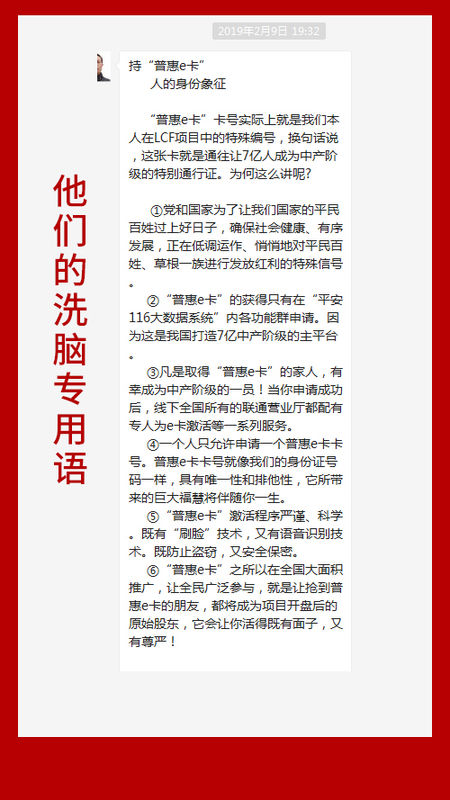 2019年2月9日 19:32

他们的洗脑专用语

持“普惠e卡”
人的身份象征

“普惠e卡”卡号实际上就是我们本人在LCF项目中的特殊编号，换句话说，这张卡就是通往让7亿人成为中产阶级的特别通行证。为何这么讲呢？

①党和国家为了让我们国家的平民百姓过上好日子，确保社会健康、有序发展，正在低调运作、悄悄地对平民百姓、草根一族进行发放红利的特殊信号。

②“普惠e卡”的获得只有在“平安116大数据系统”内各功能群申请。因为这是我国打造7亿中产阶级的主平台。

③凡是取得“普惠e卡”的家人，有幸成为中产阶级的一员！当你申请成功后，线下全国所有的联通营业厅都配有专人为e卡激活等一系列服务。

④一个人只允许申请一个普惠e卡卡号。普惠e卡卡号就像我们的身份证号码一样，具有唯一性和排他性，它所带来的巨大福慧将伴随你一生。

⑤“普惠e卡”激活程序严谨、科学。既有“刷脸”技术，又有语音识别技术。既防止盗窃，又安全保密。

⑥“普惠e卡”之所以在全国大面积推广，让全民广泛参与，就是让抢到普惠e卡的朋友，都将成为项目开盘后的原始股东，它会让你活得既有面子，又有尊严！